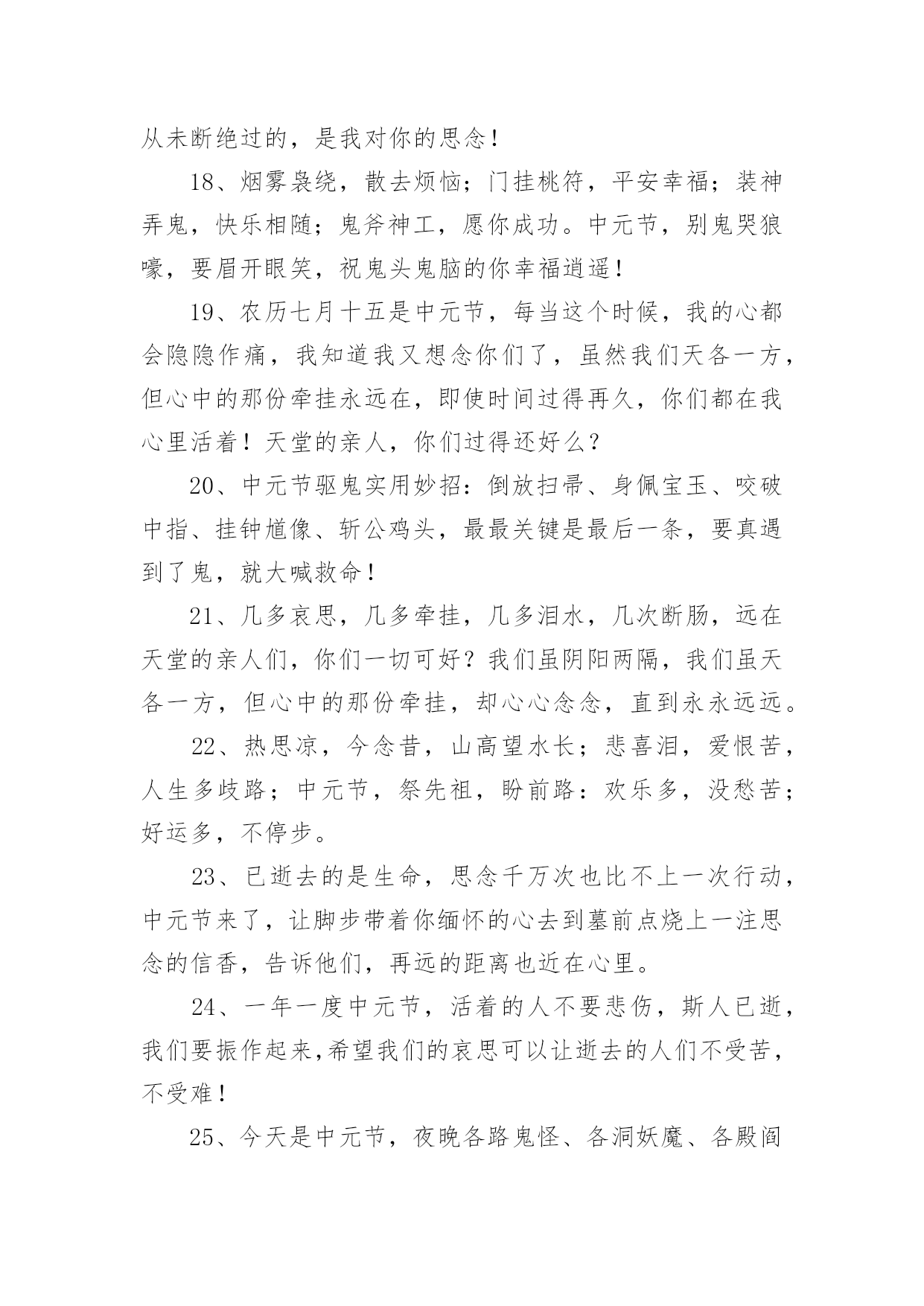 从未断绝过的，是我对你的思念！

18、烟雾袅绕，散去烦恼；门挂桃符，平安幸福；装神弄鬼，快乐相随；鬼斧神工，愿你成功。中元节，别鬼哭狼嚎，要眉开眼笑，祝鬼头鬼脑的你幸福逍遥！

19、农历七月十五是中元节，每当这个时候，我的心都会隐隐作痛，我知道我又想念你们了，虽然我们天各一方，但心中的那份牵挂永远在，即使时间过得再久，你们都在我心里活着！天堂的亲人，你们过得还好么？

20、中元节驱鬼实用妙招：倒放扫帚、身佩宝玉、咬破中指、挂钟馗像、斩公鸡头，最最关键是最后一条，要真遇到了鬼，就大喊救命！

21、几多哀思，几多牵挂，几多泪水，几次断肠，远在天堂的亲人们，你们一切可好？我们虽阴阳两隔，我们虽天各一方，但心中的那份牵挂，却心心念念，直到永永远远。

22、热思凉，今念昔，山高望水长；悲喜泪，爱恨苦，人生多歧路；中元节，祭先祖，盼前路：欢乐多，没愁苦；好运多，不停步。

23、已逝去的是生命，思念千万次也比不上一次行动，中元节来了，让脚步带着你缅怀的心去到墓前点烧上一注思念的信香，告诉他们，再远的距离也近在心里。

24、一年一度中元节，活着的人不要悲伤，斯人已逝，我们要振作起来,希望我们的哀思可以让逝去的人们不受苦，不受难！

25、今天是中元节，夜晚各路鬼怪、各洞妖魔、各殿阎